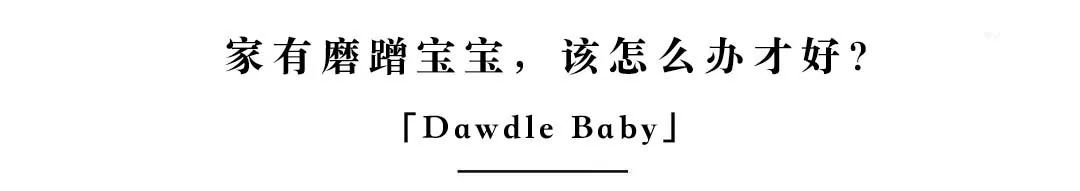 家有磨蹭宝宝，该怎么办才好？

「Dawdle Baby」